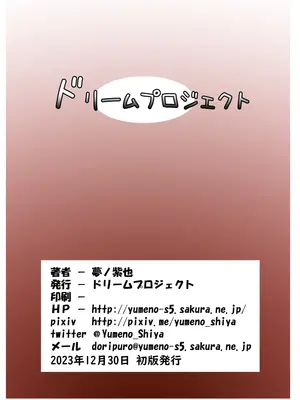 ドリームプロジェクト

著者 － 夢ノ紫也
発行 － ドリームプロジェクト
印刷 －
ＨＰ － http://yumeno-s5.sakura.ne.jp/
pixiv http://pixiv.me/yumeno_shiya
twitter @Yumeno_Shiya
メール doripuro@yumeno-s5.sakura.ne.jp
2023年12月30日 初版発行